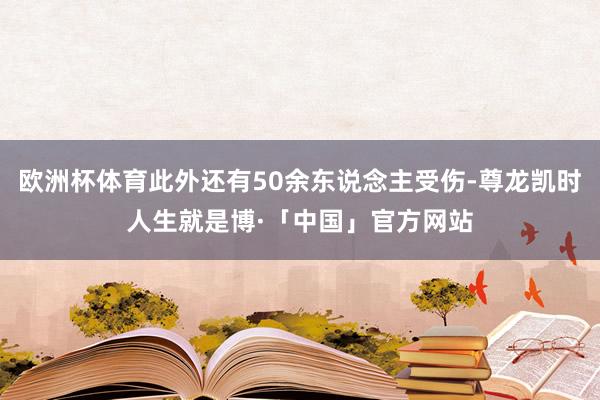 欧洲杯体育此外还有50余东说念主受伤-尊龙凯时人生就是博·「中国」官方网站